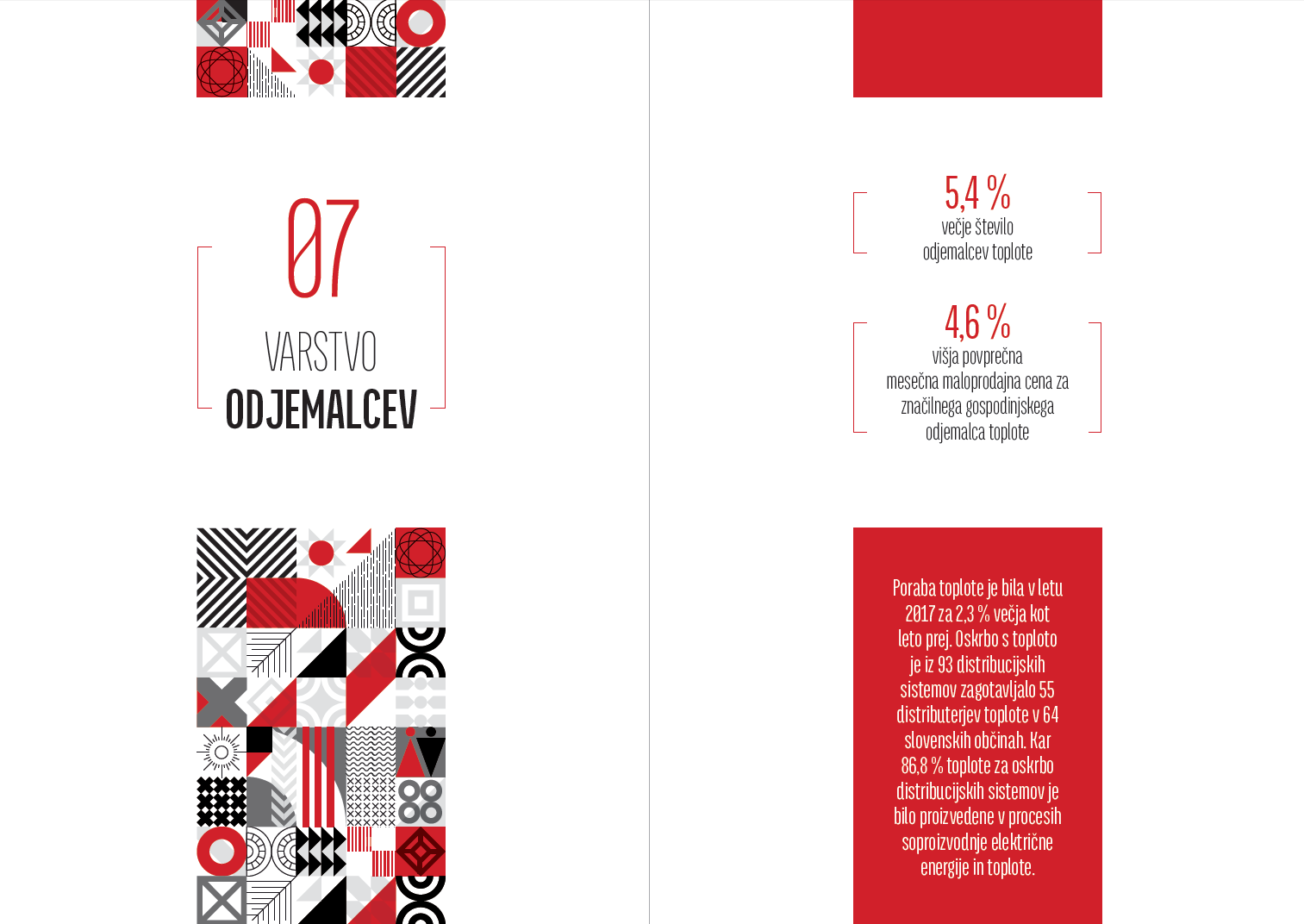 07

VARSTVO
ODJEMALCEV

5,4 %
večje število odjemalcev toplote

4,6 %
višja povprečna mesečna maloprodajna cena za značilnega gospodinjskega odjemalca toplote

Poraba toplote je bila v letu 2017 za 2,3 % večja kot leto prej. Oskrbo s toploto je iz 93 distribucijskih sistemov zagotavljalo 55 distributerjev toplote v 64 slovenskih občinah. Kar 86,8 % toplote za oskrbo distribucijskih sistemov je bilo proizvedene v procesih soproizvodnje električne energije in toplote.